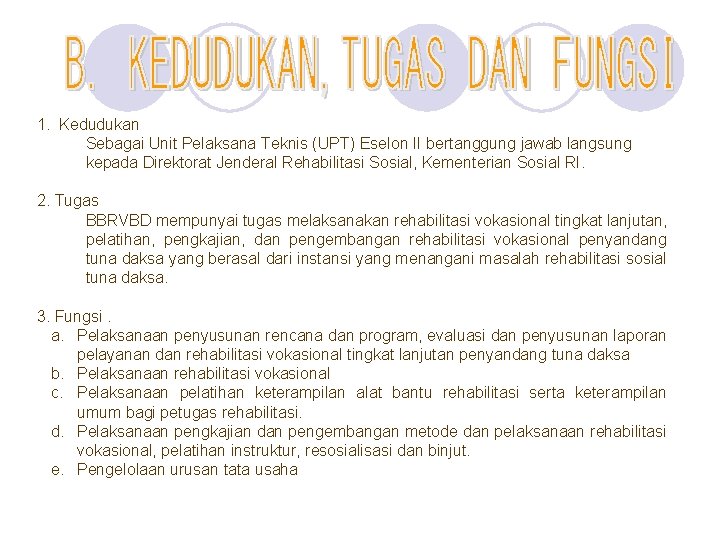 B. KEDUDUKAN, TUGAS DAN FUNGSI

1. Kedudukan
Sebagai Unit Pelaksana Teknis (UPT) Eselon II bertanggung jawab langsung kepada Direktorat Jenderal Rehabilitasi Sosial, Kementerian Sosial RI.

2. Tugas
BBRVBD mempunyai tugas melaksanakan rehabilitasi vokasional tingkat lanjutan, pelatihan, pengkajian, dan pengembangan rehabilitasi vokasional penyandang tuna daksa yang berasal dari instansi yang menangani masalah rehabilitasi sosial tuna daksa.

3. Fungsi .
a. Pelaksanaan penyusunan rencana dan program, evaluasi dan penyusunan laporan pelayanan dan rehabilitasi vokasional tingkat lanjutan penyandang tuna daksa
b. Pelaksanaan rehabilitasi vokasional
c. Pelaksanaan pelatihan keterampilan alat bantu rehabilitasi serta keterampilan umum bagi petugas rehabilitasi.
d. Pelaksanaan pengkajian dan pengembangan metode dan pelaksanaan rehabilitasi vokasional, pelatihan instruktur, resosialisasi dan binjut.
e. Pengelolaan urusan tata usaha